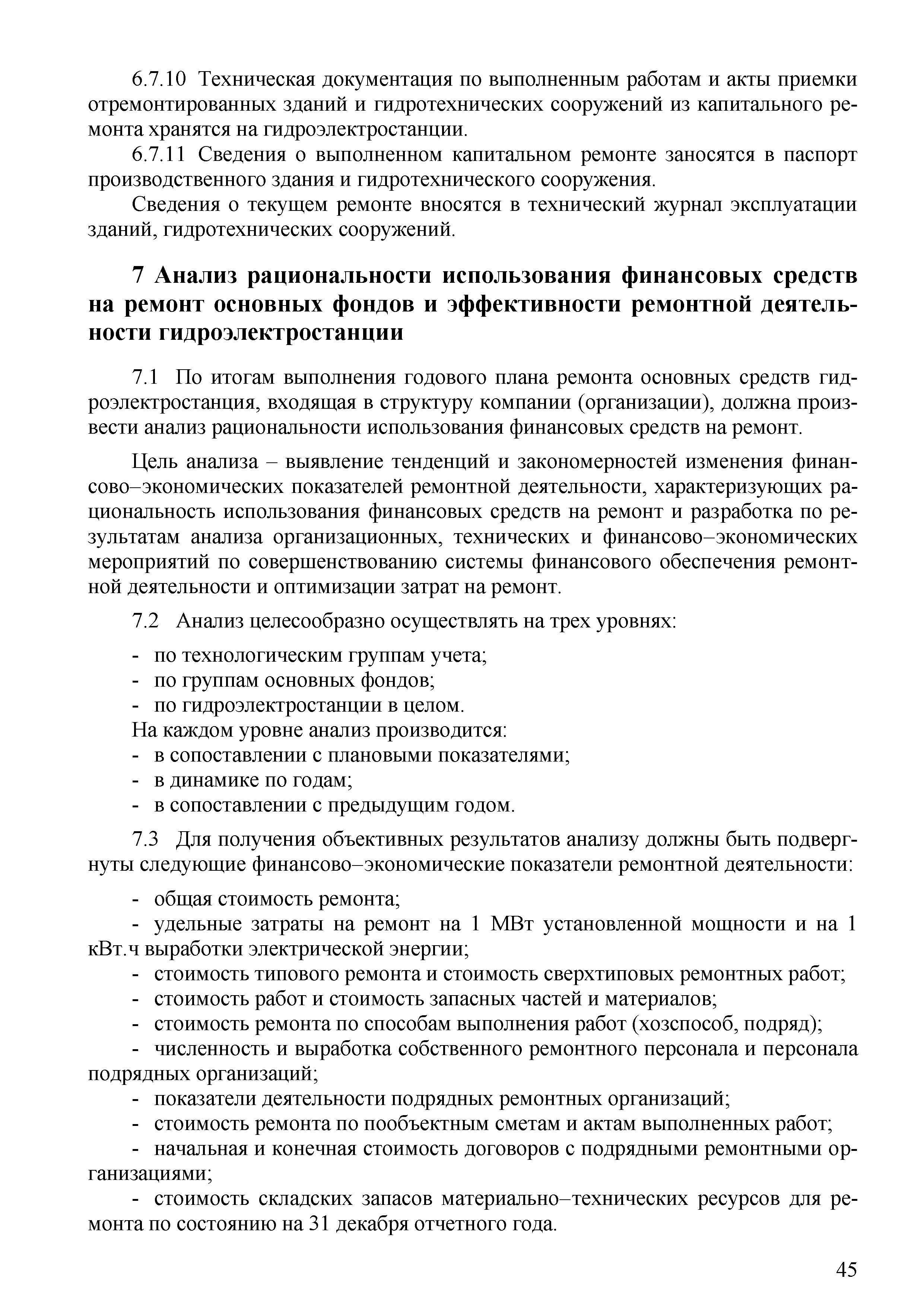 6.7.10 Техническая документация по выполненным работам и акты приемки отремонтированных зданий и гидротехнических сооружений из капитального ремонта хранятся на гидроэлектростанции.

6.7.11 Сведения о выполненном капитальном ремонте заносятся в паспорт производственного здания и гидротехнического сооружения.

Сведения о текущем ремонте вносятся в технический журнал эксплуатации зданий, гидротехнических сооружений.

7 Анализ рациональности использования финансовых средств на ремонт основных фондов и эффективности ремонтной деятельности гидроэлектростанции

7.1 По итогам выполнения годового плана ремонта основных средств гидроэлектростанция, входящая в структуру компании (организации), должна произвести анализ рациональности использования финансовых средств на ремонт.

Цель анализа – выявление тенденций и закономерностей изменения финансово–экономических показателей ремонтной деятельности, характеризующих рациональность использования финансовых средств на ремонт и разработка по результатам анализа организационных, технических и финансово–экономических мероприятий по совершенствованию системы финансового обеспечения ремонтной деятельности и оптимизации затрат на ремонт.

7.2 Анализ целесообразно осуществлять на трех уровнях:

- по технологическим группам учета;
- по группам основных фондов;
- по гидроэлектростанции в целом.
На каждом уровне анализ производится:
- в сопоставлении с плановыми показателями;
- в динамике по годам;
- в сопоставлении с предыдущим годом.

7.3 Для получения объективных результатов анализу должны быть подвергнуты следующие финансово–экономические показатели ремонтной деятельности:

- общая стоимость ремонта;
- удельные затраты на ремонт на 1 МВт установленной мощности и на 1 кВт.ч выработки электрической энергии;
- стоимость типового ремонта и стоимость сверхтиповых ремонтных работ;
- стоимость работ и стоимость запасных частей и материалов;
- стоимость ремонта по способам выполнения работ (хозспособ, подряд);
- численность и выработка собственного ремонтного персонала и персонала подрядных организаций;
- показатели деятельности подрядных ремонтных организаций;
- стоимость ремонта по пообъектным сметам и актам выполненных работ;
- начальная и конечная стоимость договоров с подрядными ремонтными организациями;
- стоимость складских запасов материально–технических ресурсов для ремонта по состоянию на 31 декабря отчетного года.

45